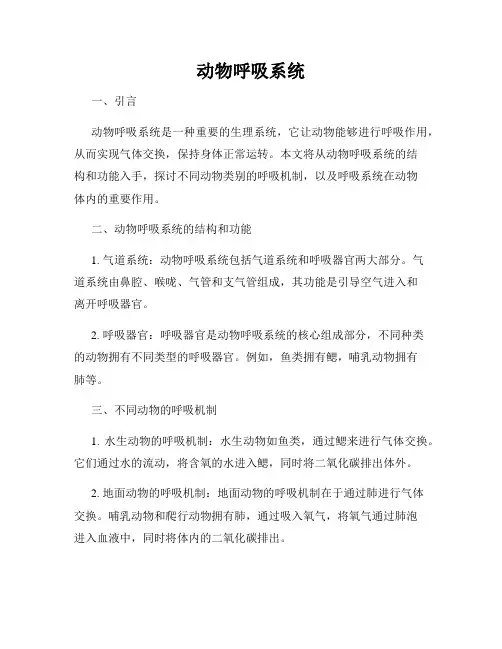 动物呼吸系统

一、引言

动物呼吸系统是一种重要的生理系统，它让动物能够进行呼吸作用，从而实现气体交换，保持身体正常运转。本文将从动物呼吸系统的结构和功能入手，探讨不同动物类别的呼吸机制，以及呼吸系统在动物体内的重要作用。

二、动物呼吸系统的结构和功能

1. 气道系统：动物呼吸系统包括气道系统和呼吸器官两大部分。气道系统由鼻腔、喉咙、气管和支气管组成，其功能是引导空气进入和离开呼吸器官。

2. 呼吸器官：呼吸器官是动物呼吸系统的核心组成部分，不同种类的动物拥有不同类型的呼吸器官。例如，鱼类拥有鳃，哺乳动物拥有肺等。

三、不同动物的呼吸机制

1. 水生动物的呼吸机制：水生动物如鱼类，通过鳃来进行气体交换。它们通过水的流动，将含氧的水进入鳃，同时将二氧化碳排出体外。

2. 地面动物的呼吸机制：地面动物的呼吸机制在于通过肺进行气体交换。哺乳动物和爬行动物拥有肺，通过吸入氧气，将氧气通过肺泡进入血液中，同时将体内的二氧化碳排出。